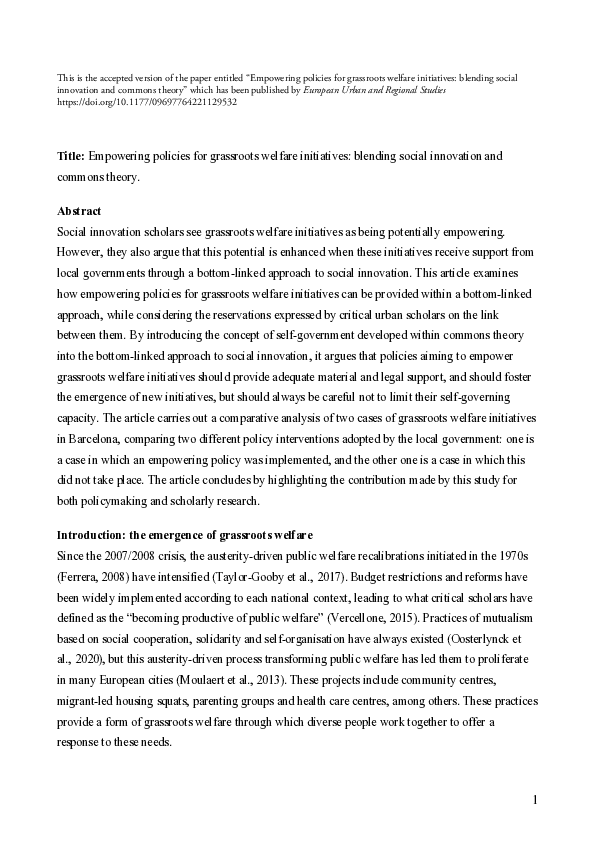 This is the accepted version of the paper entitled "Empowering policies for grassroots welfare initiatives: blending social innovation and commons theory" which has been published by European Urban and Regional Studies https://doi.org/10.1177/09697764221129532

Title: Empowering policies for grassroots welfare initiatives: blending social innovation and commons theory.

Abstract
Social innovation scholars see grassroots welfare initiatives as being potentially empowering. However, they also argue that this potential is enhanced when these initiatives receive support from local governments through a bottom-linked approach to social innovation. This article examines how empowering policies for grassroots welfare initiatives can be provided within a bottom-linked approach, while considering the reservations expressed by critical urban scholars on the link between them. By introducing the concept of self-government developed within commons theory into the bottom-linked approach to social innovation, it argues that policies aiming to empower grassroots welfare initiatives should provide adequate material and legal support, and should foster the emergence of new initiatives, but should always be careful not to limit their self-governing capacity. The article carries out a comparative analysis of two cases of grassroots welfare initiatives in Barcelona, comparing two different policy interventions adopted by the local government: one is a case in which an empowering policy was implemented, and the other one is a case in which this did not take place. The article concludes by highlighting the contribution made by this study for both policymaking and scholarly research.

Introduction: the emergence of grassroots welfare
Since the 2007/2008 crisis, the austerity-driven public welfare recalibrations initiated in the 1970s (Ferrera, 2008) have intensified (Taylor-Gooby et al., 2017). Budget restrictions and reforms have been widely implemented according to each national context, leading to what critical scholars have defined as the "becoming productive of public welfare" (Vercellone, 2015). Practices of mutualism based on social cooperation, solidarity and self-organisation have always existed (Oosterlynck et al., 2020), but this austerity-driven process transforming public welfare has led them to proliferate in many European cities (Moulaert et al., 2013). These projects include community centres, migrant-led housing squats, parenting groups and health care centres, among others. These practices provide a form of grassroots welfare through which diverse people work together to offer a response to these needs.

1